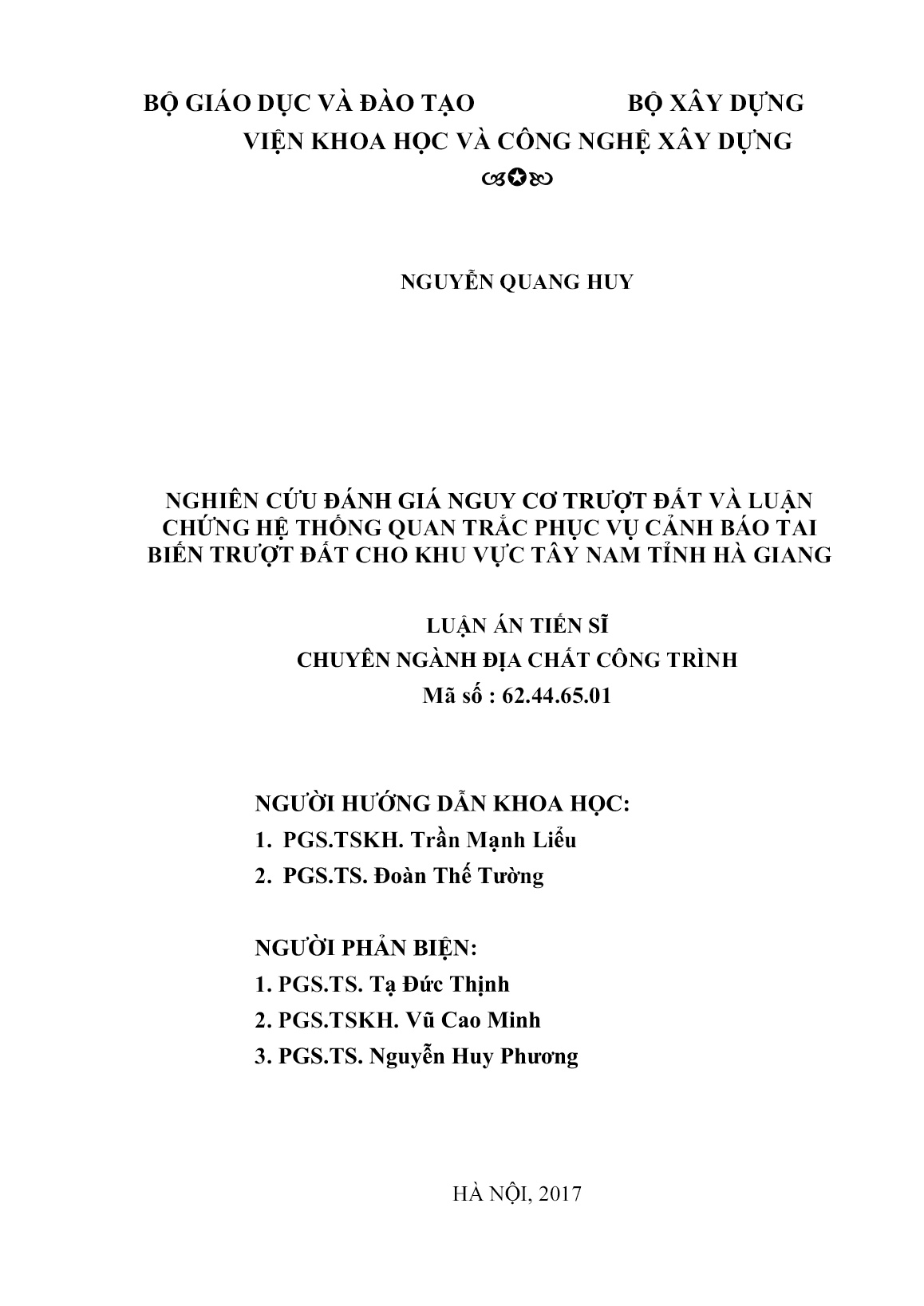 BỘ GIÁO DỤC VÀ ĐÀO TẠO BỘ XÂY DỰNG
VIỆN KHOA HỌC VÀ CÔNG NGHỆ XÂY DỰNG

NGUYỄN QUANG HUY

NGHIÊN CỨU ĐÁNH GIÁ NGUY CƠ TRƯỢT ĐẤT VÀ LUẬN CHỨNG HỆ THỐNG QUAN TRẮC PHỤC VỤ CẢNH BÁO TAI BIẾN TRƯỢT ĐẤT CHO KHU VỰC TÂY NAM TỈNH HÀ GIANG

LUẬN ÁN TIẾN SĨ
CHUYÊN NGÀNH ĐỊA CHẤT CÔNG TRÌNH
Mã số : 62.44.65.01

NGƯỜI HƯỚNG DẪN KHOA HỌC:
1. PGS.TSKH. Trần Mạnh Liểu
2. PGS.TS. Đoàn Thế Tường

NGƯỜI PHẢN BIỆN:
1. PGS.TS. Tạ Đức Thịnh
2. PGS.TSKH. Vũ Cao Minh
3. PGS.TS. Nguyễn Huy Phương

HÀ NỘI, 2017